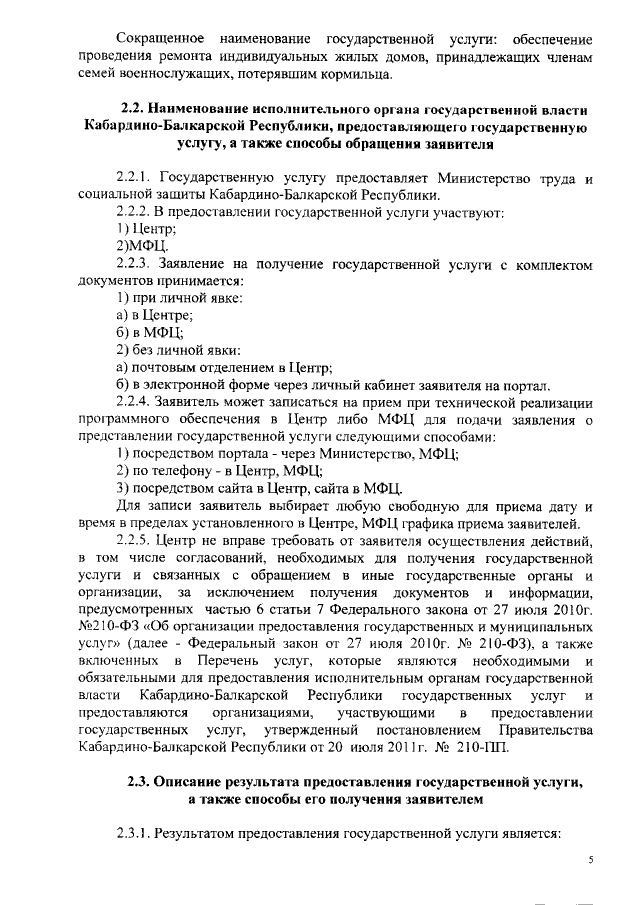 Сокращенное наименование государственной услуги: обеспечение проведения ремонта индивидуальных жилых домов, принадлежащих членам семей военнослужащих, потерявшим кормильца.

2.2. Наименование исполнительного органа государственной власти Кабардино-Балкарской Республики, предоставляющего государственную услугу, а также способы обращения заявителя

2.2.1. Государственную услугу предоставляет Министерство труда и социальной защиты Кабардино-Балкарской Республики.

2.2.2. В предоставлении государственной услуги участвуют:

1) Центр;

2)МФЦ.

2.2.3. Заявление на получение государственной услуги с комплектом документов принимается:

1) при личной явке:

а) в Центре;

б) в МФЦ;

2) без личной явки:

а) почтовым отделением в Центр;

б) в электронной форме через личный кабинет заявителя на портал.

2.2.4. Заявитель может записаться на прием при технической реализации программного обеспечения в Центр либо МФЦ для подачи заявления о представлении государственной услуги следующими способами:

1) посредством портала - через Министерство, МФЦ;

2) по телефону - в Центр, МФЦ;

3) посредством сайта в Центр, сайта в МФЦ.

Для записи заявитель выбирает любую свободную для приема дату и время в пределах установленного в Центре, МФЦ графика приема заявителей.

2.2.5. Центр не вправе требовать от заявителя осуществления действий, в том числе согласований, необходимых для получения государственной услуги и связанных с обращением в иные государственные органы и организации, за исключением получения документов и информации, предусмотренных частью 6 статьи 7 Федерального закона от 27 июля 2010г. №210-ФЗ «Об организации предоставления государственных и муниципальных услуг» (далее - Федеральный закон от 27 июля 2010г. № 210-ФЗ), а также включенных в Перечень услуг, которые являются необходимыми и обязательными для предоставления исполнительным органам государственной власти Кабардино-Балкарской Республики государственных услуг и предоставляются организациями, участвующими в предоставлении государственных услуг, утвержденный постановлением Правительства Кабардино-Балкарской Республики от 20 июля 2011г. № 210-ПП.

2.3. Описание результата предоставления государственной услуги, а также способы его получения заявителем

2.3.1. Результатом предоставления государственной услуги является:

5